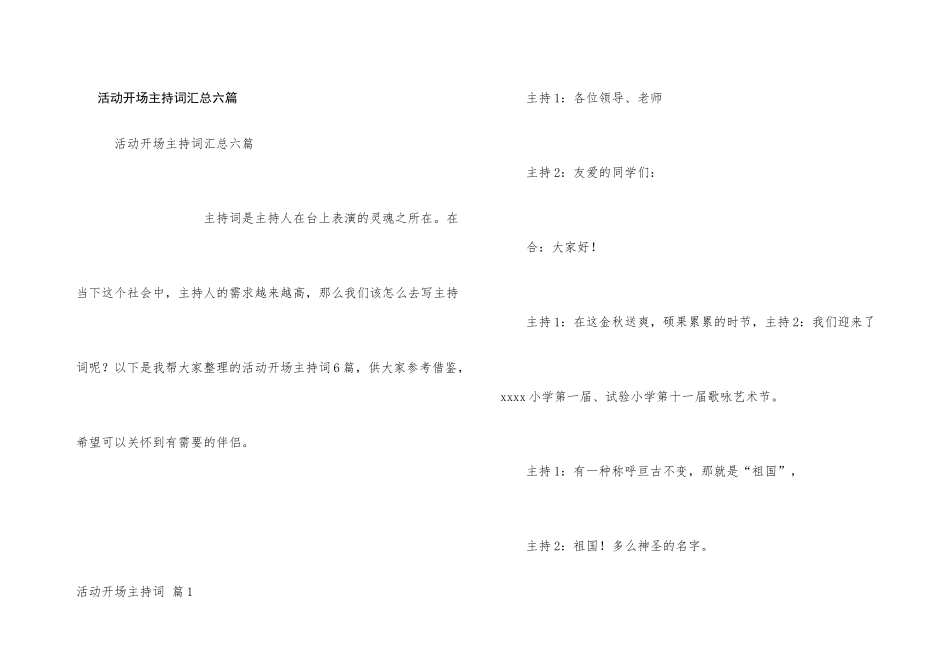 活动开场主持词汇总六篇

活动开场主持词汇总六篇

主持词是主持人在台上表演的灵魂之所在。在当下这个社会中，主持人的需求越来越高，那么我们该怎么去写主持词呢？以下是我帮大家整理的活动开场主持词6篇，供大家参考借鉴，希望可以关怀到有需要的伴侣。

活动开场主持词 篇1

主持1：各位领导、老师

主持2：友爱的同学们：

合：大家好！

主持1：在这金秋送爽，硕果累累的时节，主持2：我们迎来了xxxx小学第一届、试验小学第十一届歌咏艺术节。

主持1：有一种称呼亘古不变，那就是“祖国”，

主持2：祖国！多么神圣的名字。